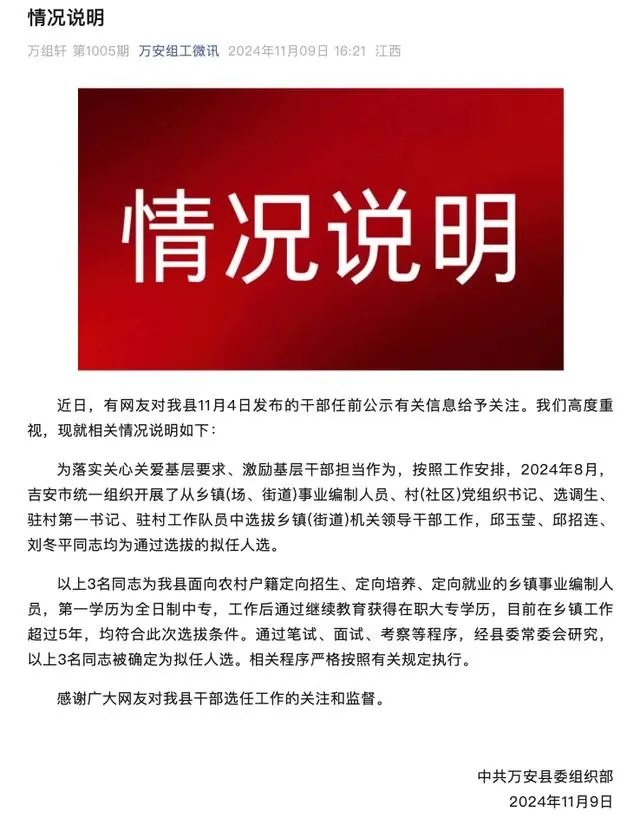 情况说明

万组轩 第1005期 万安组工微讯 2024年11月09日 16:21 江西

情况说明

近日，有网友对我县11月4日发布的干部任前公示有关信息给予关注。我们高度重视，现就相关情况说明如下：

为落实关心关爱基层要求、激励基层干部担当作为，按照工作安排，2024年8月，吉安市统一组织开展了从乡镇(场、街道)事业编制人员、村(社区)党组织书记、选调生、驻村第一书记、驻村工作队员中选拔乡镇(街道)机关领导干部工作，邱玉莹、邱招连、刘冬平同志均为通过选拔的拟任人选。

以上3名同志为我县面向农村户籍定向招生、定向培养、定向就业的乡镇事业编制人员，第一学历为全日制中专，工作后通过继续教育获得在职大专学历，目前在乡镇工作超过5年，均符合此次选拔条件。通过笔试、面试、考察等程序，经县委常委会研究，以上3名同志被确定为拟任人选。相关程序严格按照有关规定执行。

感谢广大网友对我县干部选任工作的关注和监督。

中共万安县委组织部
2024年11月9日